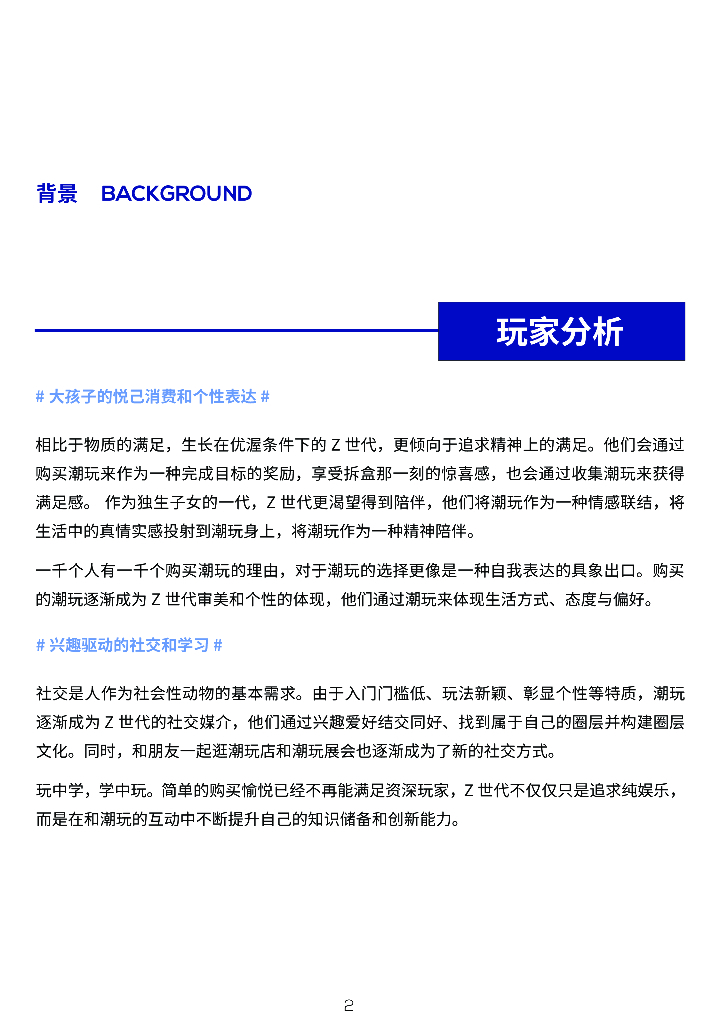 背景 BACKGROUND

玩家分析

# 大孩子的悦己消费和个性表达 #

相比于物质的满足，生长在优渥条件下的 Z 世代，更倾向于追求精神上的满足。他们会通过购买潮玩来作为一种完成目标的奖励，享受拆盒那一刻的惊喜感，也会通过收集潮玩来获得满足感。 作为独生子女的一代，Z 世代更渴望得到陪伴，他们将潮玩作为一种情感联结，将生活中的真情实感投射到潮玩身上，将潮玩作为一种精神陪伴。

一千个人有一千个购买潮玩的理由，对于潮玩的选择更像是一种自我表达的具象出口。购买的潮玩逐渐成为 Z 世代审美和个性的体现，他们通过潮玩来体现生活方式、态度与偏好。

# 兴趣驱动的社交和学习 #

社交是人作为社会性动物的基本需求。由于入门门槛低、玩法新颖、彰显个性等特质，潮玩逐渐成为 Z 世代的社交媒介，他们通过兴趣爱好结交同好、找到属于自己的圈层并构建圈层文化。同时，和朋友一起逛潮玩店和潮玩展会也逐渐成为了新的社交方式。

玩中学，学中玩。简单的购买愉悦已经不再能满足资深玩家，Z 世代不仅仅只是追求纯娱乐，而是在和潮玩的互动中不断提升自己的知识储备和创新能力。

2